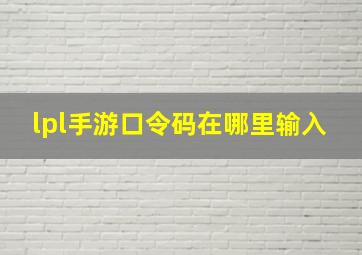 lpl手游口令码在哪里输入